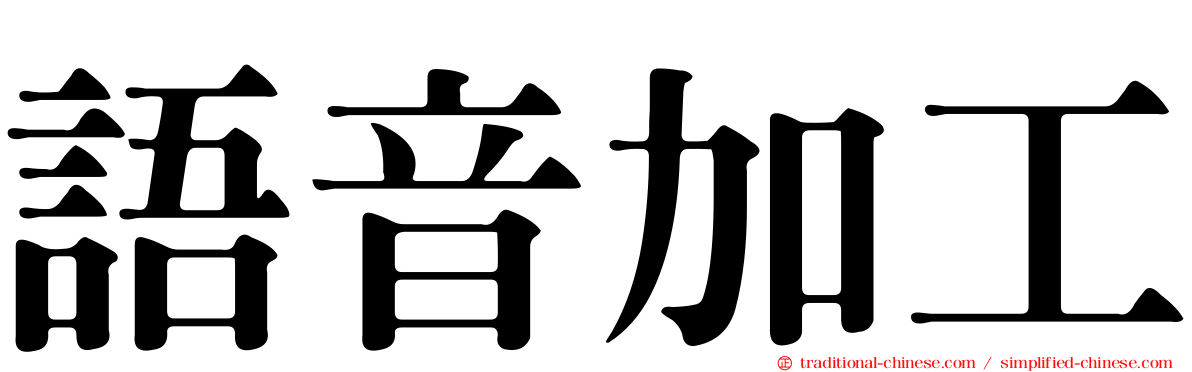 語音加工

traditional-chinese.com / simplified-chinese.com